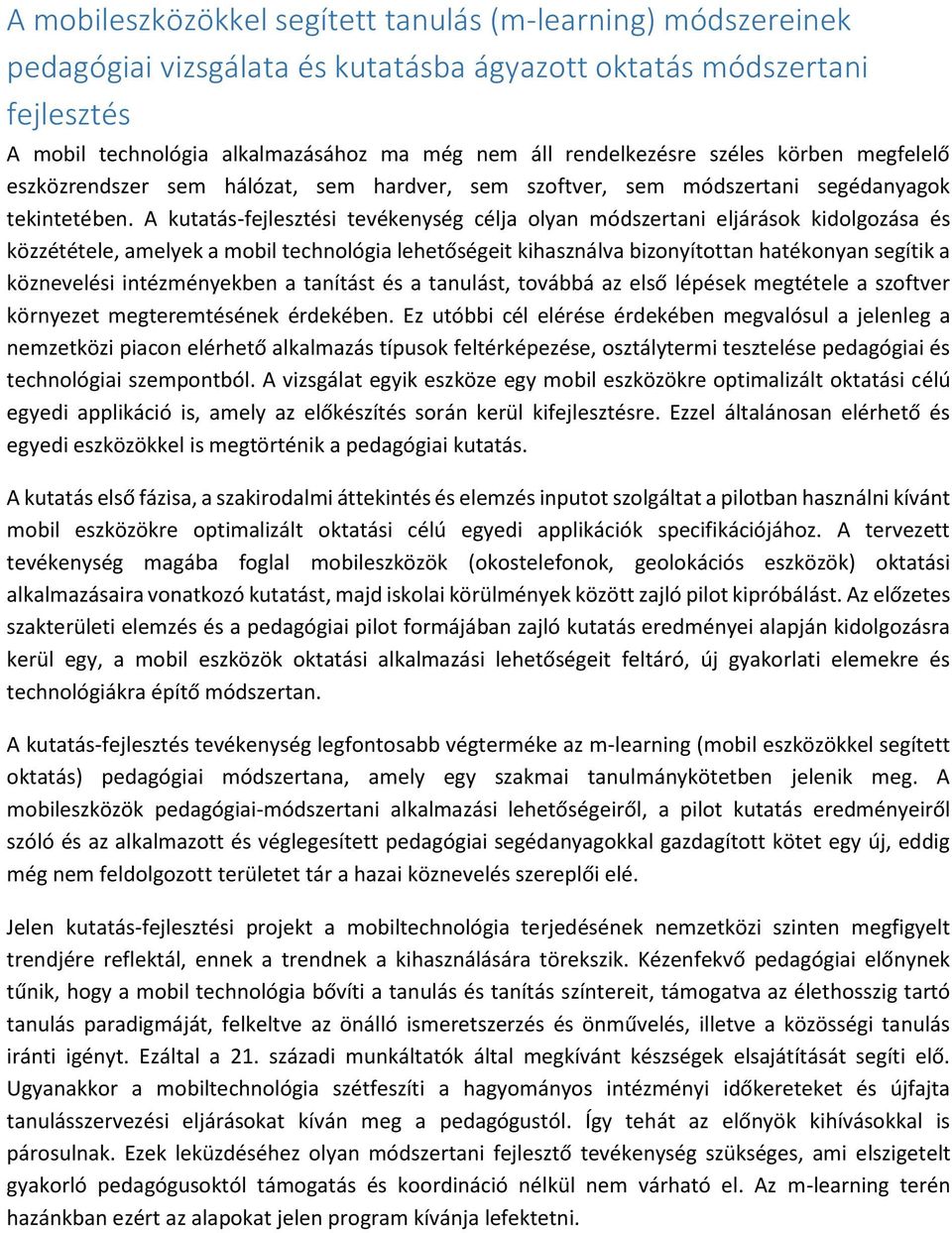 A mobileszközökkel segített tanulás (m-learning) módszereinek pedagógiai vizsgálata és kutatásba ágyazott oktatás módszertani fejlesztés

A mobil technológia alkalmazásához ma még nem áll rendelkezésre széles körben megfelelő eszközrendszer sem hálózat, sem hardver, sem szoftver, sem módszertani segédanyagok tekintetében. A kutatás-fejlesztési tevékenység célja olyan módszertani eljárások kidolgozása és közzététele, amelyek a mobil technológia lehetőségeit kihasználva bizonyítottan hatékonyan segítik a köznevelési intézményekben a tanítást és a tanulást, továbbá az első lépések megtétele a szoftver környezet megteremtésének érdekében. Ez utóbbi cél elérése érdekében megvalósul a jelenleg a nemzetközi piacon elérhető alkalmazás típusok feltérképezése, osztálytermi tesztelése pedagógiai és technológiai szempontból. A vizsgálat egyik eszköze egy mobil eszközökre optimalizált oktatási célú egyedi applikáció is, amely az előkészítés során kerül kifejlesztésre. Ezzel általánosan elérhető és egyedi eszközökkel is megtörténik a pedagógiai kutatás.

A kutatás első fázisa, a szakirodalmi áttekintés és elemzés inputot szolgáltat a pilotban használni kívánt mobil eszközökre optimalizált oktatási célú egyedi applikációk specifikációjához. A tervezett tevékenység magába foglal mobileszközök (okostelefonok, geolokációs eszközök) oktatási alkalmazásaira vonatkozó kutatást, majd iskolai körülmények között zajló pilot kipróbálást. Az előzetes szakterületi elemzés és a pedagógiai pilot formájában zajló kutatás eredményei alapján kidolgozásra kerül egy, a mobil eszközök oktatási alkalmazási lehetőségeit feltáró, új gyakorlati elemekre és technológiákra építő módszertan.

A kutatás-fejlesztés tevékenység legfontosabb végterméke az m-learning (mobil eszközökkel segített oktatás) pedagógiai módszertana, amely egy szakmai tanulmánykötetben jelenik meg. A mobileszközök pedagógiai-módszertani alkalmazási lehetőségeiről, a pilot kutatás eredményeiről szóló és az alkalmazott és véglegesített pedagógiai segédanyagokkal gazdagított kötet egy új, eddig még nem feldolgozott területet tár a hazai köznevelés szereplői elé.

Jelen kutatás-fejlesztési projekt a mobiltechnológia terjedésének nemzetközi szinten megfigyelt trendjére reflektál, ennek a trendnek a kihasználására törekszik. Kézenfekvő pedagógiai előnynek tűnik, hogy a mobil technológia bővíti a tanulás és tanítás színtereit, támogatva az élethosszig tartó tanulás paradigmáját, felkeltve az önálló ismeretszerzés és önművelés, illetve a közösségi tanulás iránti igényt. Ezáltal a 21. századi munkáltatók által megkívánt készségek elsajátítását segíti elő. Ugyanakkor a mobiltechnológia szétfeszíti a hagyományos intézményi időkereteket és újfajta tanulásszervezési eljárásokat kíván meg a pedagógustól. Így tehát az előnyök kihívásokkal is párosulnak. Ezek leküzdéséhez olyan módszertani fejlesztő tevékenység szükséges, ami elszigetelt gyakorló pedagógusoktól támogatás és koordináció nélkül nem várható el. Az m-learning terén hazánkban ezért az alapokat jelen program kívánja lefektetni.